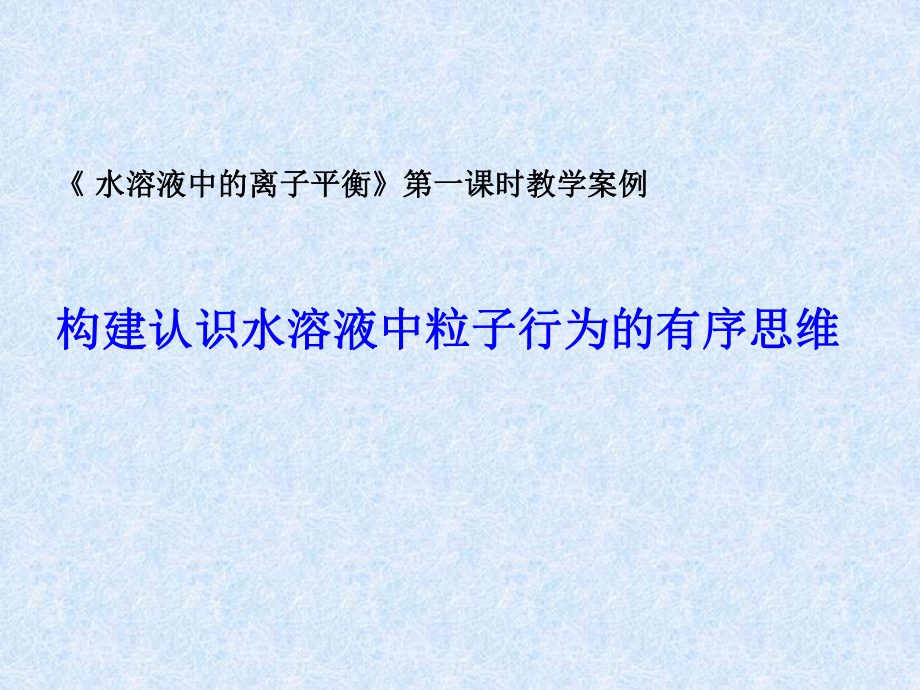 《 水溶液中的离子平衡》第一课时教学案例

构建认识水溶液中粒子行为的有序思维